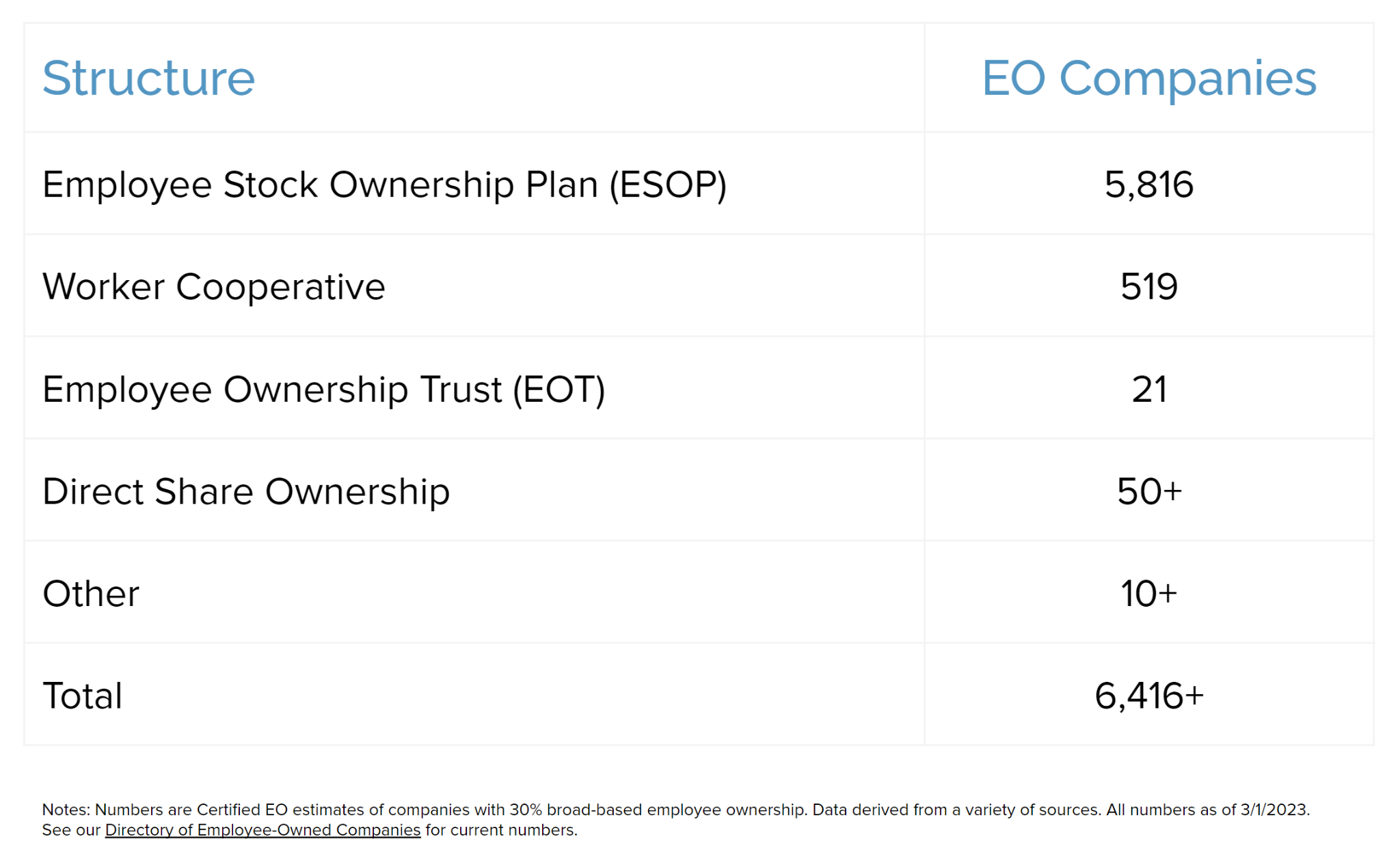 | Structure | EO Companies |
|---|---|
| Employee Stock Ownership Plan (ESOP) | 5,816 |
| Worker Cooperative | 519 |
| Employee Ownership Trust (EOT) | 21 |
| Direct Share Ownership | 50+ |
| Other | 10+ |
| Total | 6,416+ |

Notes: Numbers are Certified EO estimates of companies with 30% broad-based employee ownership. Data derived from a variety of sources. All numbers as of 3/1/2023. See our Directory of Employee-Owned Companies for current numbers.